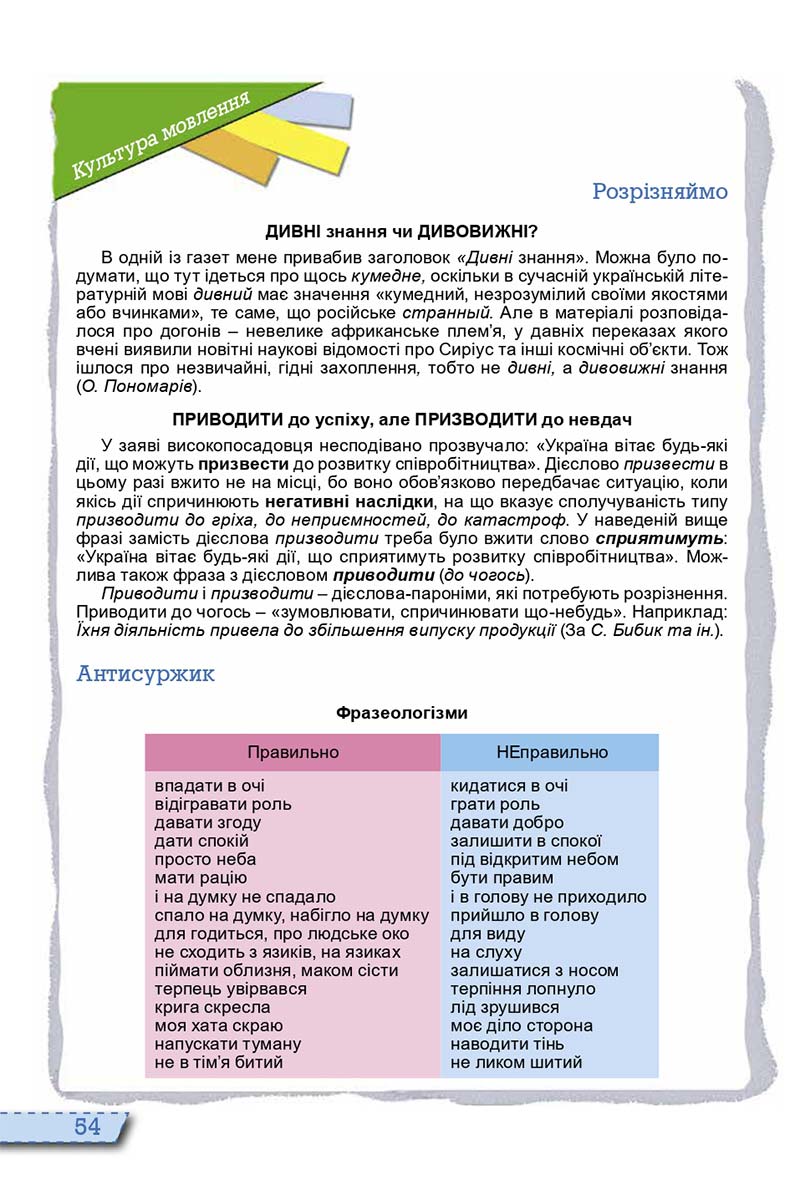 Культура мовлення

Розрізняймо

ДИВНІ знання чи ДИВОВИЖНІ?

В одній із газет мене привабив заголовок «Дивні знання». Можна було подумати, що тут ідеться про щось кумедне, оскільки в сучасній українській літературній мові дивний має значення «кумедний, незрозумілий своїми якостями або вчинками», те саме, що російське странный. Але в матеріалі розповідалося про догонів – невелике африканське плем'я, у давніх переказах якого вчені виявили новітні наукові відомості про Сиріус та інші космічні об'єкти. Тож ішлося про незвичайні, гідні захоплення, тобто не дивні, а дивовижні знання (О. Пономарів).

ПРИВОДИТИ до успіху, але ПРИЗВОДИТИ до невдач

У заяві високопосадовця несподівано прозвучало: «Україна вітає будь-які дії, що можуть призвести до розвитку співробітництва». Дієслово призвести в цьому разі вжито не на місці, бо воно обов'язково передбачає ситуацію, коли якісь дії спричинюють негативні наслідки, на що вказує сполучуваність типу призводити до гріха, до неприємностей, до катастроф. У наведеній вище фразі замість дієслова призводити треба було вжити слово сприятимуть: «Україна вітає будь-які дії, що сприятимуть розвитку співробітництва». Можлива також фраза з дієсловом приводити (до чогось).

Приводити і призводити – дієслова-пароніми, які потребують розрізнення. Приводити до чогось – «зумовлювати, спричинювати що-небудь». Наприклад: Їхня діяльність привела до збільшення випуску продукції (За С. Бибик та ін.).

Антисуржик

Фразеологізми

| Правильно | НЕправильно |
|---|---|
| впадати в очі | кидатися в очі |
| відігравати роль | грати роль |
| давати згоду | давати добро |
| дати спокій | залишити в спокої |
| просто неба | під відкритим небом |
| мати рацію | бути правим |
| і на думку не спадало | і в голову не приходило |
| спало на думку, набігло на думку | прийшло в голову |
| для годиться, про людське око | для виду |
| не сходить з язиків, на язиках | на слуху |
| піймати облизня, маком сісти | залишатися з носом |
| терпець увірвався | терпіння лопнуло |
| крига скресла | лід зрушився |
| моя хата скраю | моє діло сторона |
| напускати туману | наводити тінь |
| не в тім'я битий | не ликом шитий |

54